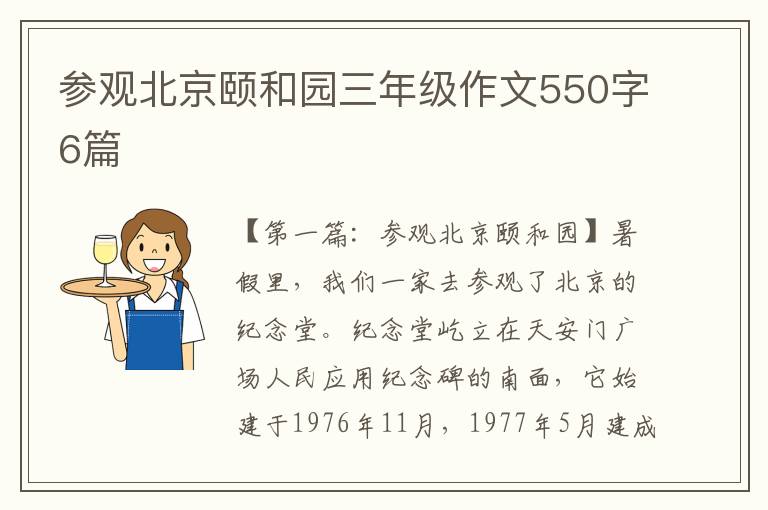 参观北京颐和园三年级作文550字6篇

【第一篇：参观北京颐和园】暑假里，我们一家去参观了北京的纪念堂。纪念堂屹立在天安门广场人民应用纪念碑的南面，它始建于1976年11月，1977年5月建成